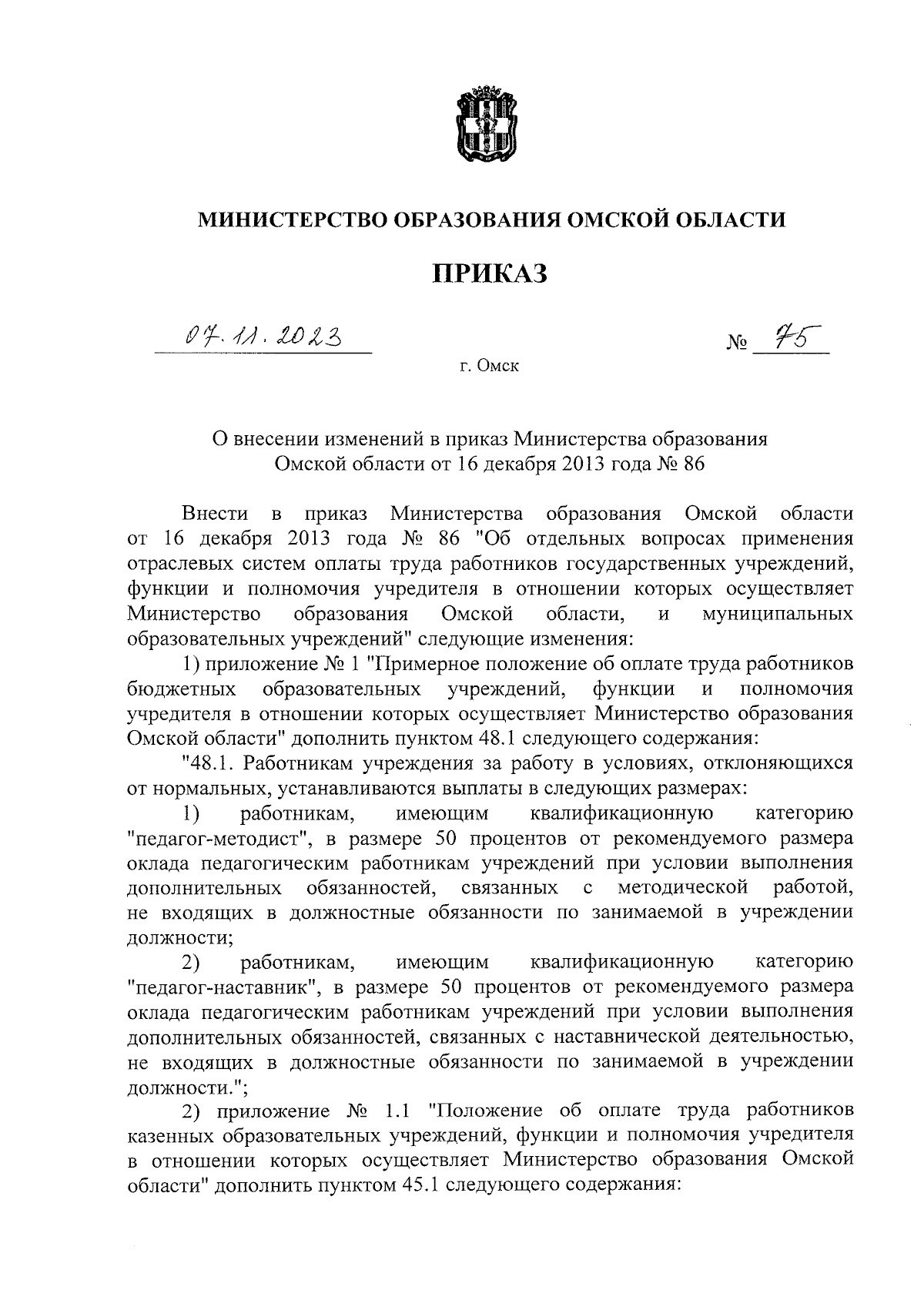 МИНИСТЕРСТВО ОБРАЗОВАНИЯ ОМСКОЙ ОБЛАСТИ

ПРИКАЗ

07.11.2023 № 75

г. Омск

О внесении изменений в приказ Министерства образования Омской области от 16 декабря 2013 года № 86

Внести в приказ Министерства образования Омской области от 16 декабря 2013 года № 86 "Об отдельных вопросах применения отраслевых систем оплаты труда работников государственных учреждений, функции и полномочия учредителя в отношении которых осуществляет Министерство образования Омской области, и муниципальных образовательных учреждений" следующие изменения:

1) приложение № 1 "Примерное положение об оплате труда работников бюджетных образовательных учреждений, функции и полномочия учредителя в отношении которых осуществляет Министерство образования Омской области" дополнить пунктом 48.1 следующего содержания:

"48.1. Работникам учреждения за работу в условиях, отклоняющихся от нормальных, устанавливаются выплаты в следующих размерах:

1) работникам, имеющим квалификационную категорию "педагог-методист", в размере 50 процентов от рекомендуемого размера оклада педагогическим работникам учреждений при условии выполнения дополнительных обязанностей, связанных с методической работой, не входящих в должностные обязанности по занимаемой в учреждении должности;

2) работникам, имеющим квалификационную категорию "педагог-наставник", в размере 50 процентов от рекомендуемого размера оклада педагогическим работникам учреждений при условии выполнения дополнительных обязанностей, связанных с наставнической деятельностью, не входящих в должностные обязанности по занимаемой в учреждении должности.";

2) приложение № 1.1 "Положение об оплате труда работников казенных образовательных учреждений, функции и полномочия учредителя в отношении которых осуществляет Министерство образования Омской области" дополнить пунктом 45.1 следующего содержания: